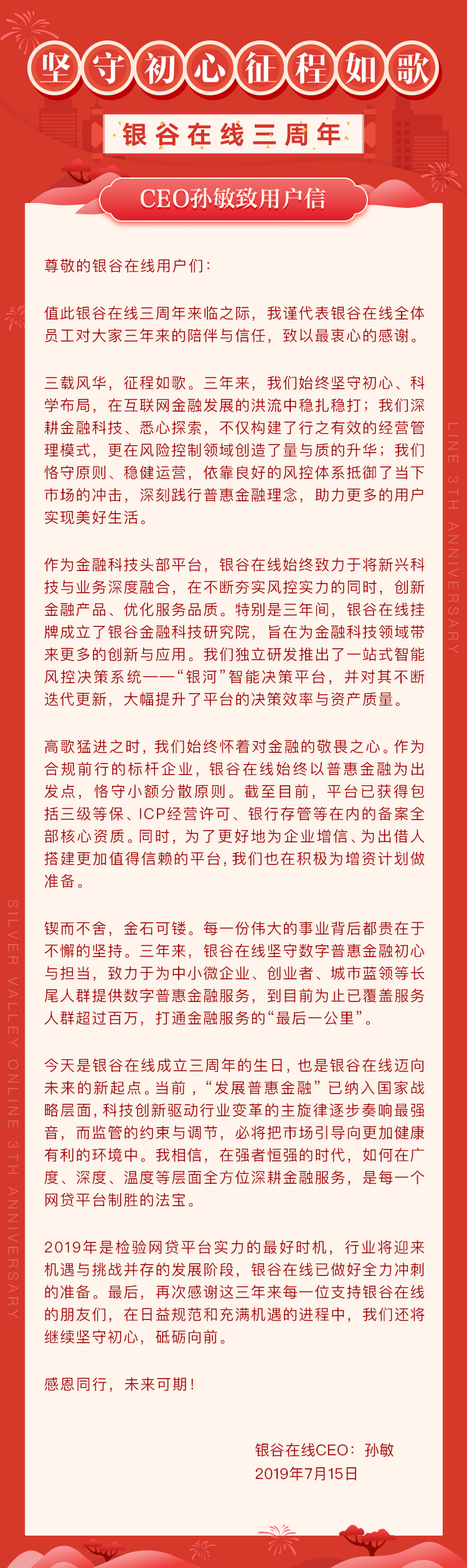 坚守初心征程如歌

银谷在线三周年

CEO孙敏致用户信

尊敬的银谷在线用户们：

值此银谷在线三周年来临之际，我谨代表银谷在线全体员工对大家三年来的陪伴与信任，致以最衷心的感谢。

三载风华，征程如歌。三年来，我们始终坚守初心、科学布局，在互联网金融发展的洪流中稳扎稳打；我们深耕金融科技、悉心探索，不仅构建了行之有效的经营管理模式，更在风险控制领域创造了量与质的升华；我们恪守原则、稳健运营，依靠良好的风控体系抵御了当下市场的冲击，深刻践行普惠金融理念，助力更多的用户实现美好生活。

作为金融科技头部平台，银谷在线始终致力于将新兴科技与业务深度融合，在不断夯实风控实力的同时，创新金融产品、优化服务品质。特别是三年间，银谷在线挂牌成立了银谷金融科技研究院，旨在为金融科技领域带来更多的创新与应用。我们独立研发推出了一站式智能风控决策系统——“银河”智能决策平台，并对其不断迭代更新，大幅提升了平台的决策效率与资产质量。

高歌猛进之时，我们始终怀着对金融的敬畏之心。作为合规前行的标杆企业，银谷在线始终以普惠金融为出发点，恪守小额分散原则。截至目前，平台已获得包括三级等保、ICP经营许可、银行存管等在内的备案全部核心资质。同时，为了更好地为企业增信、为出借人搭建更加值得信赖的平台，我们也在积极为增资计划做准备。

锲而不舍，金石可镂。每一份伟大的事业背后都贵在于不懈的坚持。三年来，银谷在线坚守数字普惠金融初心与担当，致力于为中小微企业、创业者、城市蓝领等长尾人群提供数字普惠金融服务，到目前为止已覆盖服务人群超过百万，打通金融服务的“最后一公里”。

今天是银谷在线成立三周年的生日，也是银谷在线迈向未来的新起点。当前，“发展普惠金融”已纳入国家战略层面，科技创新驱动行业变革的主旋律逐步奏响最强音，而监管的约束与调节，必将把市场引导向更加健康有利的环境中。我相信，在强者恒强的时代，如何在广度、深度、温度等层面全方位深耕金融服务，是每一个网贷平台制胜的法宝。

2019年是检验网贷平台实力的最好时机，行业将迎来机遇与挑战并存的发展阶段，银谷在线已做好全力冲刺的准备。最后，再次感谢这三年来每一位支持银谷在线的朋友们，在日益规范和充满机遇的进程中，我们还将继续坚守初心，砥砺向前。

感恩同行，未来可期！

银谷在线CEO：孙敏
2019年7月15日

LINE 3TH ANNIVERSARY

SILVER VALLEY ONLINE 3TH ANNIVERSARY